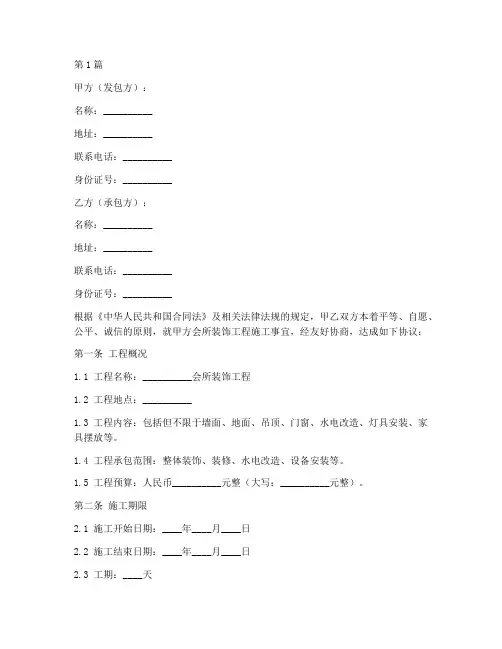 第1篇

甲方（发包方）：

名称：__________

地址：__________

联系电话：__________

身份证号：__________

乙方（承包方）：

名称：__________

地址：__________

联系电话：__________

身份证号：__________

根据《中华人民共和国合同法》及相关法律法规的规定，甲乙双方本着平等、自愿、公平、诚信的原则，就甲方会所装饰工程施工事宜，经友好协商，达成如下协议：

第一条 工程概况

1.1 工程名称：__________会所装饰工程

1.2 工程地点：__________

1.3 工程内容：包括但不限于墙面、地面、吊顶、门窗、水电改造、灯具安装、家具摆放等。

1.4 工程承包范围：整体装饰、装修、水电改造、设备安装等。

1.5 工程预算：人民币__________元整（大写：__________元整）。

第二条 施工期限

2.1 施工开始日期：____年____月____日

2.2 施工结束日期：____年____月____日

2.3 工期：____天